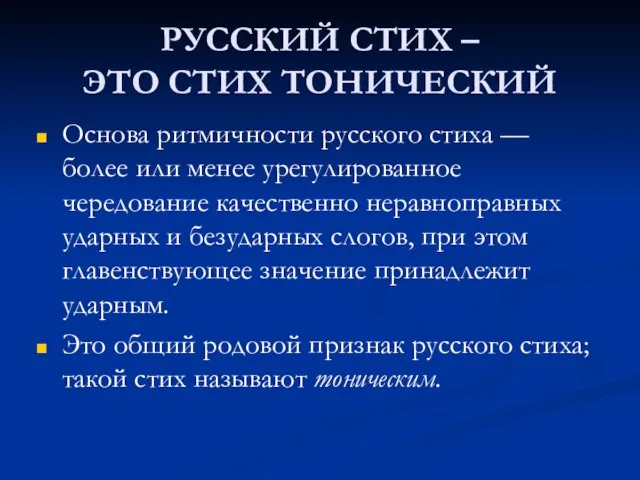 РУССКИЙ СТИХ –
ЭТО СТИХ ТОНИЧЕСКИЙ

Основа ритмичности русского стиха — более или менее урегулированное чередование качественно неравноправных ударных и безударных слогов, при этом главенствующее значение принадлежит ударным.

Это общий родовой признак русского стиха; такой стих называют тоническим.